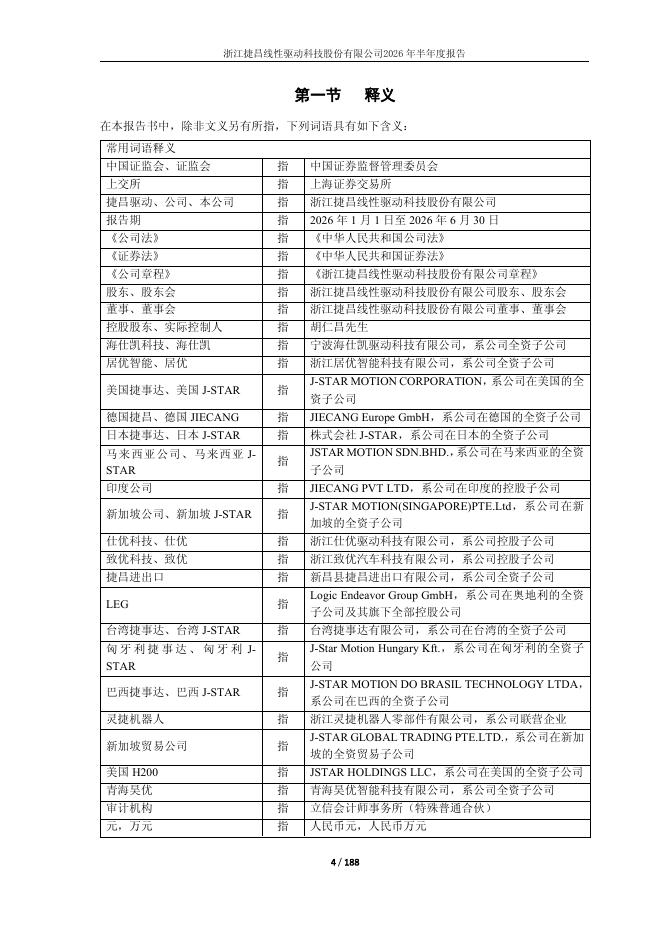 浙江捷昌线性驱动科技股份有限公司2026 年半年度报告

第一节 释义

在本报告书中，除非文义另有所指，下列词语具有如下含义：

| 常用词语释义 | | |
|---|---|---|
| 中国证监会、证监会 | 指 | 中国证券监督管理委员会 |
| 上交所 | 指 | 上海证券交易所 |
| 捷昌驱动、公司、本公司 | 指 | 浙江捷昌线性驱动科技股份有限公司 |
| 报告期 | 指 | 2026 年 1 月 1 日至 2026 年 6 月 30 日 |
| 《公司法》 | 指 | 《中华人民共和国公司法》 |
| 《证券法》 | 指 | 《中华人民共和国证券法》 |
| 《公司章程》 | 指 | 《浙江捷昌线性驱动科技股份有限公司章程》 |
| 股东、股东会 | 指 | 浙江捷昌线性驱动科技股份有限公司股东、股东会 |
| 董事、董事会 | 指 | 浙江捷昌线性驱动科技股份有限公司董事、董事会 |
| 控股股东、实际控制人 | 指 | 胡仁昌先生 |
| 海仕凯科技、海仕凯 | 指 | 宁波海仕凯驱动科技有限公司，系公司全资子公司 |
| 居优智能、居优 | 指 | 浙江居优智能科技有限公司，系公司全资子公司 |
| 美国捷事达、美国 J-STAR | 指 | J-STAR MOTION CORPORATION，系公司在美国的全资子公司 |
| 德国捷昌、德国 JIECANG | 指 | JIECANG Europe GmbH，系公司在德国的全资子公司 |
| 日本捷事达、日本 J-STAR | 指 | 株式会社 J-STAR，系公司在日本的全资子公司 |
| 马来西亚公司、马来西亚 J-STAR | 指 | JSTAR MOTION SDN.BHD.，系公司在马来西亚的全资子公司 |
| 印度公司 | 指 | JIECANG PVT LTD，系公司在印度的控股子公司 |
| 新加坡公司、新加坡 J-STAR | 指 | J-STAR MOTION(SINGAPORE)PTE.Ltd，系公司在新加坡的全资子公司 |
| 仕优科技、仕优 | 指 | 浙江仕优驱动科技有限公司，系公司控股子公司 |
| 致优科技、致优 | 指 | 浙江致优汽车科技有限公司，系公司控股子公司 |
| 捷昌进出口 | 指 | 新昌县捷昌进出口有限公司，系公司全资子公司 |
| LEG | 指 | Logic Endeavor Group GmbH，系公司在奥地利的全资子公司及其旗下全部控股公司 |
| 台湾捷事达、台湾 J-STAR | 指 | 台湾捷事达有限公司，系公司在台湾的全资子公司 |
| 匈牙利捷事达、匈牙利 J-STAR | 指 | J-Star Motion Hungary Kft.，系公司在匈牙利的全资子公司 |
| 巴西捷事达、巴西 J-STAR | 指 | J-STAR MOTION DO BRASIL TECHNOLOGY LTDA，系公司在巴西的全资子公司 |
| 灵捷机器人 | 指 | 浙江灵捷机器人零部件有限公司，系公司联营企业 |
| 新加坡贸易公司 | 指 | J-STAR GLOBAL TRADING PTE.LTD.，系公司在新加坡的全资贸易子公司 |
| 美国 H200 | 指 | JSTAR HOLDINGS LLC，系公司在美国的全资子公司 |
| 青海吴优 | 指 | 青海吴优智能科技有限公司，系公司全资子公司 |
| 审计机构 | 指 | 立信会计师事务所（特殊普通合伙） |
| 元，万元 | 指 | 人民币元，人民币万元 |

4 / 188